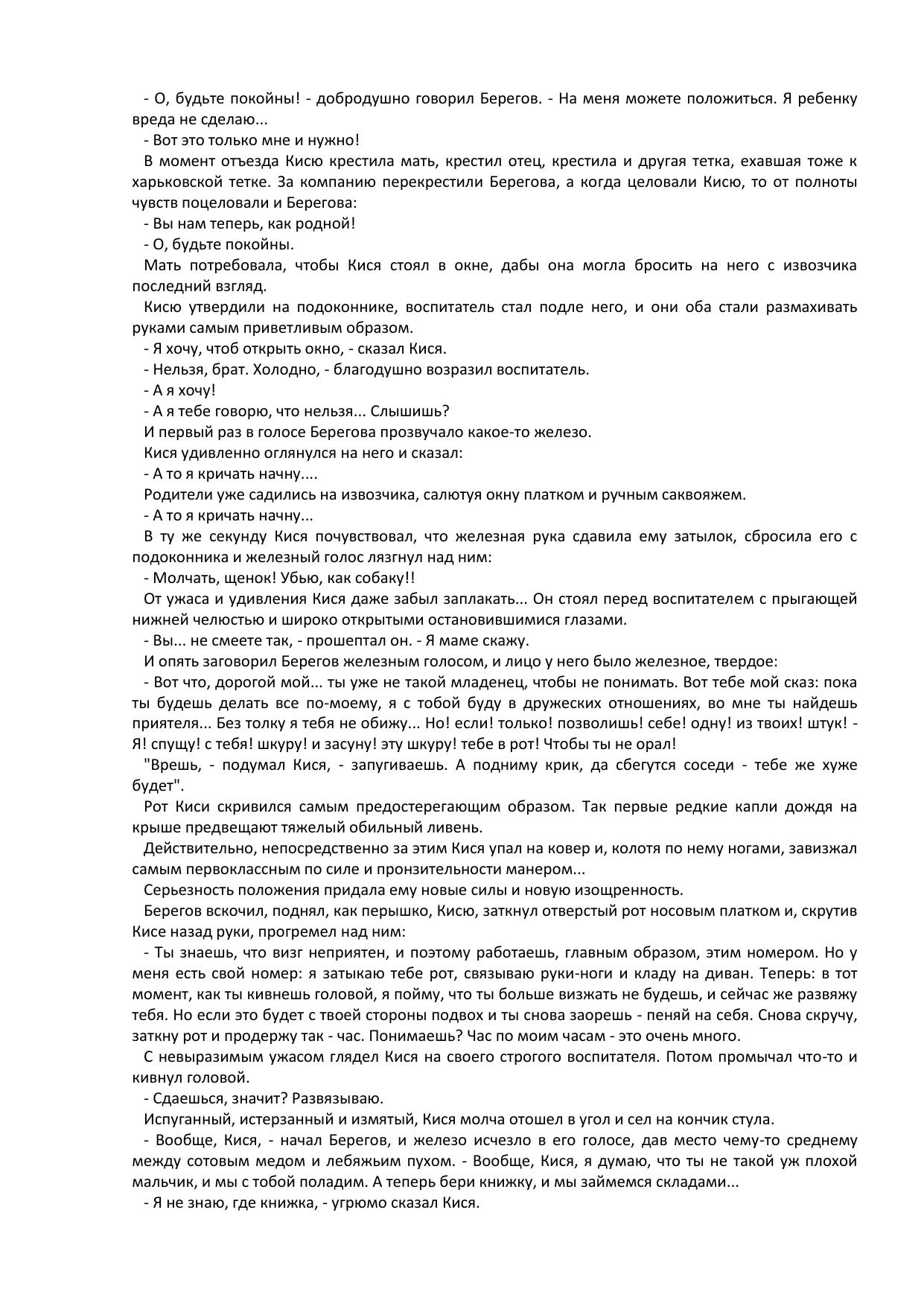 - О, будьте покойны! - добродушно говорил Берегов. - На меня можете положиться. Я ребенку вреда не сделаю...

- Вот это только мне и нужно!

В момент отъезда Кисю крестила мать, крестил отец, крестила и другая тетка, ехавшая тоже к харьковской тетке. За компанию перекрестили Берегова, а когда целовали Кисю, то от полноты чувств поцеловали и Берегова:

- Вы нам теперь, как родной!

- О, будьте покойны.

Мать потребовала, чтобы Кися стоял в окне, дабы она могла бросить на него с извозчика последний взгляд.

Кисю утвердили на подоконнике, воспитатель стал подле него, и они оба стали размахивать руками самым приветливым образом.

- Я хочу, чтоб открыть окно, - сказал Кися.

- Нельзя, брат. Холодно, - благодушно возразил воспитатель.

- А я хочу!

- А я тебе говорю, что нельзя... Слышишь?

И первый раз в голосе Берегова прозвучало какое-то железо.

Кися удивленно оглянулся на него и сказал:

- А то я кричать начну....

Родители уже садились на извозчика, салютуя окну платком и ручным саквояжем.

- А то я кричать начну...

В ту же секунду Кися почувствовал, что железная рука сдавила ему затылок, сбросила его с подоконника и железный голос лязгнул над ним:

- Молчать, щенок! Убью, как собаку!!

От ужаса и удивления Кися даже забыл заплакать... Он стоял перед воспитателем с прыгающей нижней челюстью и широко открытыми остановившимися глазами.

- Вы... не смеете так, - прошептал он. - Я маме скажу.

И опять заговорил Берегов железным голосом, и лицо у него было железное, твердое:

- Вот что, дорогой мой... ты уже не такой младенец, чтобы не понимать. Вот тебе мой сказ: пока ты будешь делать все по-моему, я с тобой буду в дружеских отношениях, во мне ты найдешь приятеля... Без толку я тебя не обижу... Но! если! только! позволишь! себе! одну! из твоих! штук! - Я! спущу! с тебя! шкуру! и засуну! эту шкуру! тебе в рот! Чтобы ты не орал!

"Врешь, - подумал Кися, - запугиваешь. А подниму крик, да сбегутся соседи - тебе же хуже будет".

Рот Киси скривился самым предостерегающим образом. Так первые редкие капли дождя на крыше предвещают тяжелый обильный ливень.

Действительно, непосредственно за этим Кися упал на ковер и, колотя по нему ногами, завизжал самым первоклассным по силе и пронзительности манером...

Серьезность положения придала ему новые силы и новую изощренность.

Берегов вскочил, поднял, как перышко, Кисю, заткнул отверстый рот носовым платком и, скрутив Кисе назад руки, прогремел над ним:

- Ты знаешь, что визг неприятен, и поэтому работаешь, главным образом, этим номером. Но у меня есть свой номер: я затыкаю тебе рот, связываю руки-ноги и кладу на диван. Теперь: в тот момент, как ты кивнешь головой, я пойму, что ты больше визжать не будешь, и сейчас же развяжу тебя. Но если это будет с твоей стороны подвох и ты снова заорешь - пеняй на себя. Снова скручу, заткну рот и продержу так - час. Понимаешь? Час по моим часам - это очень много.

С невыразимым ужасом глядел Кися на своего строгого воспитателя. Потом промычал что-то и кивнул головой.

- Сдаешься, значит? Развязываю.

Испуганный, истерзанный и измятый, Кися молча отошел в угол и сел на кончик стула.

- Вообще, Кися, - начал Берегов, и железо исчезло в его голосе, дав место чему-то среднему между сотовым медом и лебяжьим пухом. - Вообще, Кися, я думаю, что ты не такой уж плохой мальчик, и мы с тобой поладим. А теперь бери книжку, и мы займемся складами...

- Я не знаю, где книжка, - угрюмо сказал Кися.